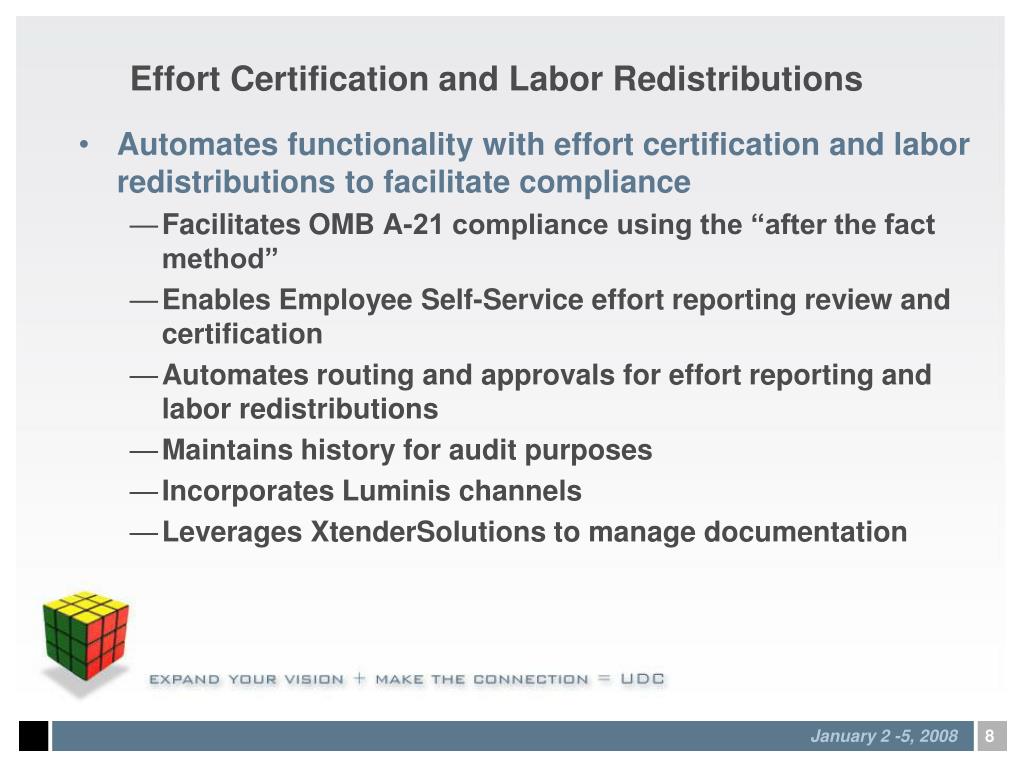 Effort Certification and Labor Redistributions

• Automates functionality with effort certification and labor redistributions to facilitate compliance

— Facilitates OMB A-21 compliance using the “after the fact method”

— Enables Employee Self-Service effort reporting review and certification

— Automates routing and approvals for effort reporting and labor redistributions

— Maintains history for audit purposes

— Incorporates Luminis channels

— Leverages XtenderSolutions to manage documentation

EXPAND YOUR VISION + MAKE THE CONNECTION = UDC

January 2 -5, 2008 8